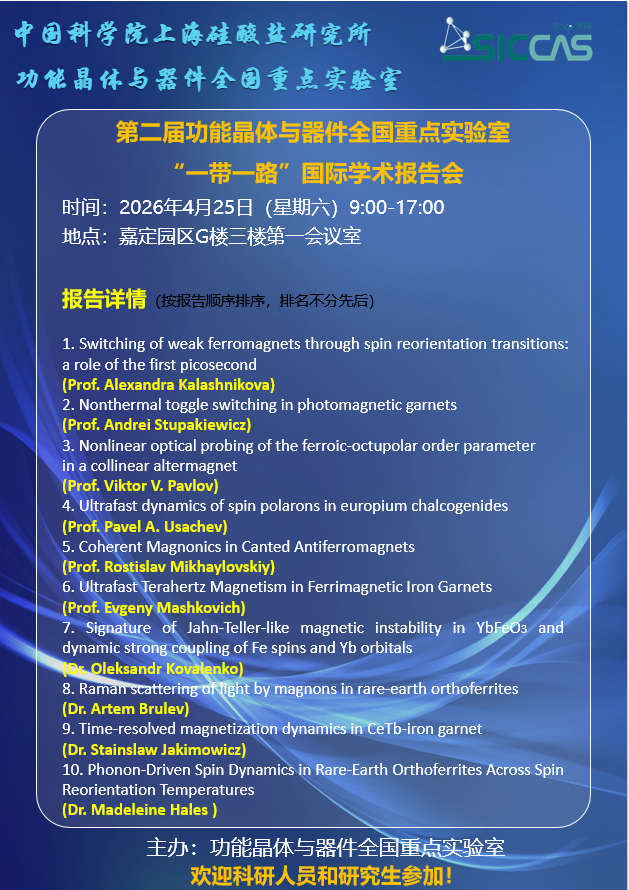 中国科学院上海硅酸盐研究所
功能晶体与器件全国重点实验室

SICCAS

第二届功能晶体与器件全国重点实验室
“一带一路”国际学术报告会

时间：2026年4月25日（星期六）9:00-17:00
地点：嘉定园区G楼三楼第一会议室

报告详情（按报告顺序排序，排名不分先后）

1. Switching of weak ferromagnets through spin reorientation transitions: a role of the first picosecond
(Prof. Alexandra Kalashnikova)
2. Nonthermal toggle switching in photomagnetic garnets
(Prof. Andrei Stupakiewicz)
3. Nonlinear optical probing of the ferroic-octupolar order parameter in a collinear altermagnet
(Prof. Viktor V. Pavlov)
4. Ultrafast dynamics of spin polarons in europium chalcogenides
(Prof. Pavel A. Usachev)
5. Coherent Magnonics in Canted Antiferromagnets
(Prof. Rostislav Mikhaylovskiy)
6. Ultrafast Terahertz Magnetism in Ferrimagnetic Iron Garnets
(Prof. Evgeny Mashkovich)
7. Signature of Jahn-Teller-like magnetic instability in $YbFeO_3$ and dynamic strong coupling of Fe spins and Yb orbitals
(Dr. Oleksandr Kovalenko)
8. Raman scattering of light by magnons in rare-earth orthoferrites
(Dr. Artem Brulev)
9. Time-resolved magnetization dynamics in CeTb-iron garnet
(Dr. Stainslaw Jakimowicz)
10. Phonon-Driven Spin Dynamics in Rare-Earth Orthoferrites Across Spin Reorientation Temperatures
(Dr. Madeleine Hales )

主办：功能晶体与器件全国重点实验室
欢迎科研人员和研究生参加！